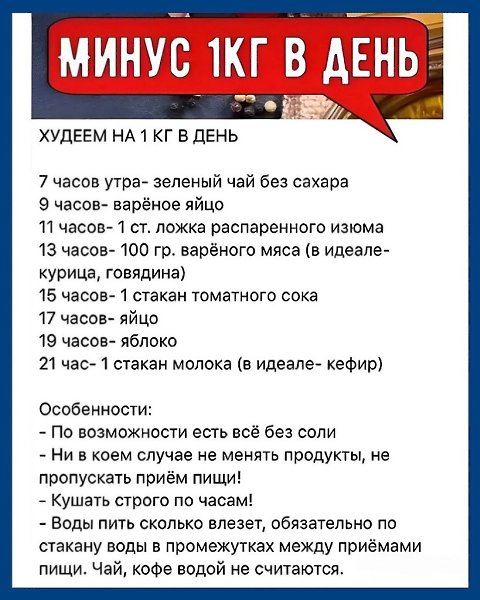 МИНУС 1КГ В ДЕНЬ

ХУДЕЕМ НА 1 КГ В ДЕНЬ

7 часов утра- зеленый чай без сахара
9 часов- варёное яйцо
11 часов- 1 ст. ложка распаренного изюма
13 часов- 100 гр. варёного мяса (в идеале- курица, говядина)
15 часов- 1 стакан томатного сока
17 часов- яйцо
19 часов- яблоко
21 час- 1 стакан молока (в идеале- кефир)

Особенности:
- По возможности есть всё без соли
- Ни в коем случае не менять продукты, не пропускать приём пищи!
- Кушать строго по часам!
- Воды пить сколько влезет, обязательно по стакану воды в промежутках между приёмами пищи. Чай, кофе водой не считаются.